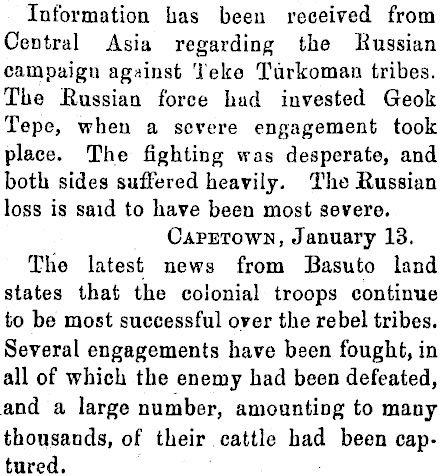 Information has been received from Central Asia regarding the Russian campaign against Teke Türkoman tribes. The Russian force had invested Geok Tepe, when a severe engagement took place. The fighting was desperate, and both sides suffered heavily. The Russian loss is said to have been most severe.

CAPETOWN, January 13.

The latest news from Basuto land states that the colonial troops continue to be most successful over the rebel tribes. Several engagements have been fought, in all of which the enemy had been defeated, and a large number, amounting to many thousands, of their cattle had been captured.